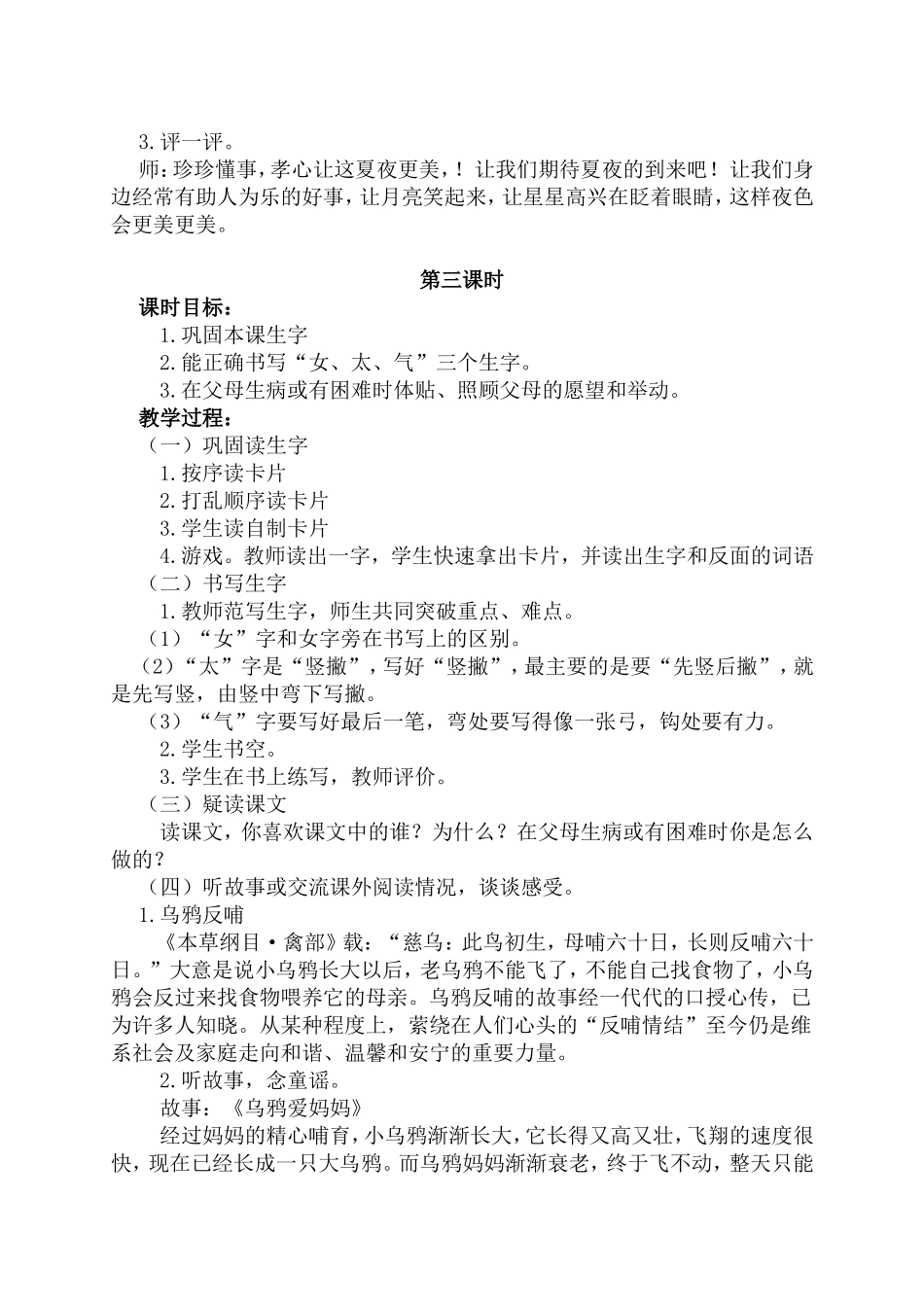 3.评一评。

师：珍珍懂事，孝心让这夏夜更美，！让我们期待夏夜的到来吧！让我们身边经常有助人为乐的好事，让月亮笑起来，让星星高兴在眨着眼睛，这样夜色会更美更美。

第三课时

课时目标：

1.巩固本课生字

2.能正确书写“女、太、气”三个生字。

3.在父母生病或有困难时体贴、照顾父母的愿望和举动。

教学过程：

（一）巩固读生字

1.按序读卡片

2.打乱顺序读卡片

3.学生读自制卡片

4.游戏。教师读出一字，学生快速拿出卡片，并读出生字和反面的词语

（二）书写生字

1.教师范写生字，师生共同突破重点、难点。

（1）“女”字和女字旁在书写上的区别。

（2）“太”字是“竖撇”，写好“竖撇”，最主要的是要“先竖后撇”，就是先写竖，由竖中弯下写撇。

（3）“气”字要写好最后一笔，弯处要写得像一张弓，钩处要有力。

2.学生书空。

3.学生在书上练写，教师评价。

（三）疑读课文

读课文，你喜欢课文中的谁？为什么？在父母生病或有困难时你是怎么做的？

（四）听故事或交流课外阅读情况，谈谈感受。

1.乌鸦反哺

《本草纲目·禽部》载：“慈乌：此鸟初生，母哺六十日，长则反哺六十日。”大意是说小乌鸦长大以后，老乌鸦不能飞了，不能自己找食物了，小乌鸦会反过来找食物喂养它的母亲。乌鸦反哺的故事经一代代的口授心传，已为许多人知晓。从某种程度上，萦绕在人们心头的“反哺情结”至今仍是维系社会及家庭走向和谐、温馨和安宁的重要力量。

2.听故事，念童谣。

故事：《乌鸦爱妈妈》

经过妈妈的精心哺育，小乌鸦渐渐长大，它长得又高又壮，飞翔的速度很快，现在已经长成一只大乌鸦。而乌鸦妈妈渐渐衰老，终于飞不动，整天只能